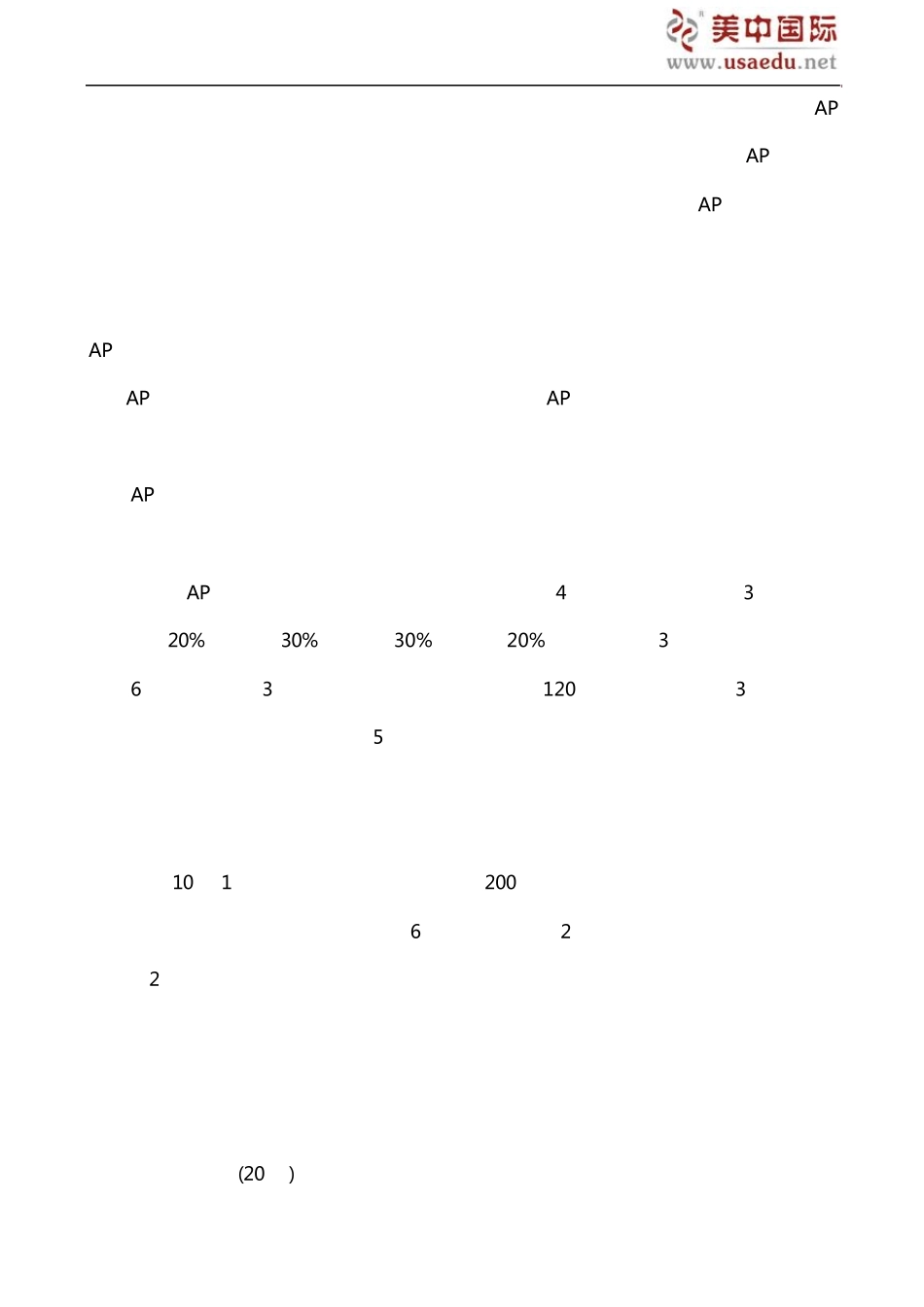 美中国际
www.usaedu.net

AP

AP

AP

AP

AP AP

AP

AP 4 3

20% 30% 30% 20% 3

6 3 120 3

5

10 1 200

6 2

2

(20 )